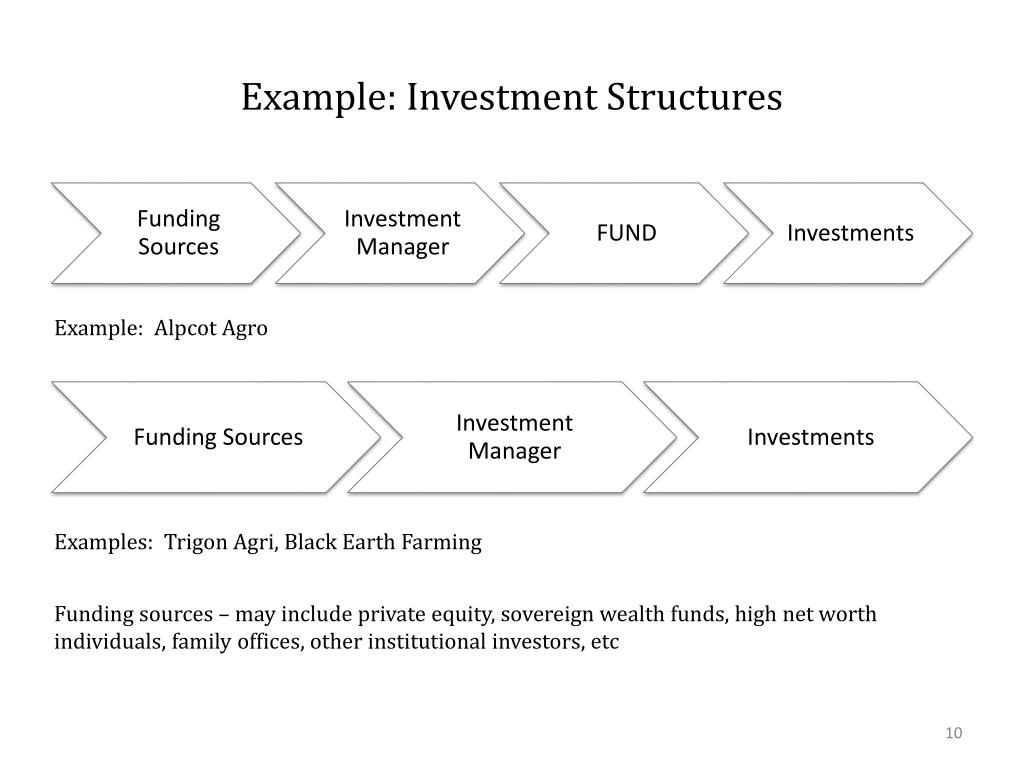 Example: Investment Structures

Funding Sources

Investment Manager

FUND

Investments

Example: Alpcot Agro

Funding Sources

Investment Manager

Investments

Examples: Trigon Agri, Black Earth Farming

Funding sources – may include private equity, sovereign wealth funds, high net worth individuals, family offices, other institutional investors, etc

10